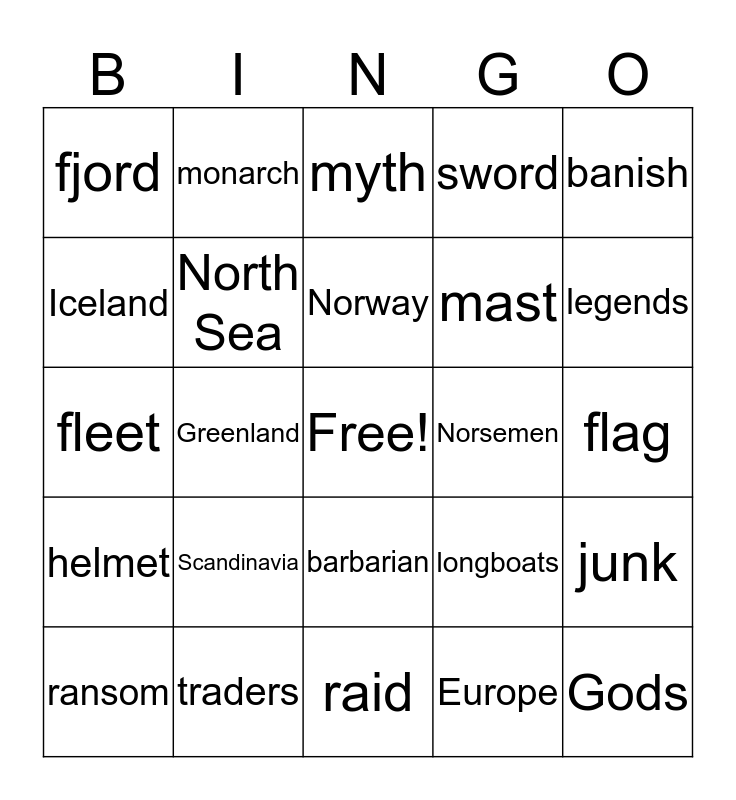 | B | I | N | G | O |
|---|---|---|---|---|
| fjord | monarch | myth | sword | banish |
| Iceland | North Sea | Norway | mast | legends |
| fleet | Greenland | Free! | Norsemen | flag |
| helmet | Scandinavia | barbarian | longboats | junk |
| ransom | traders | raid | Europe | Gods |